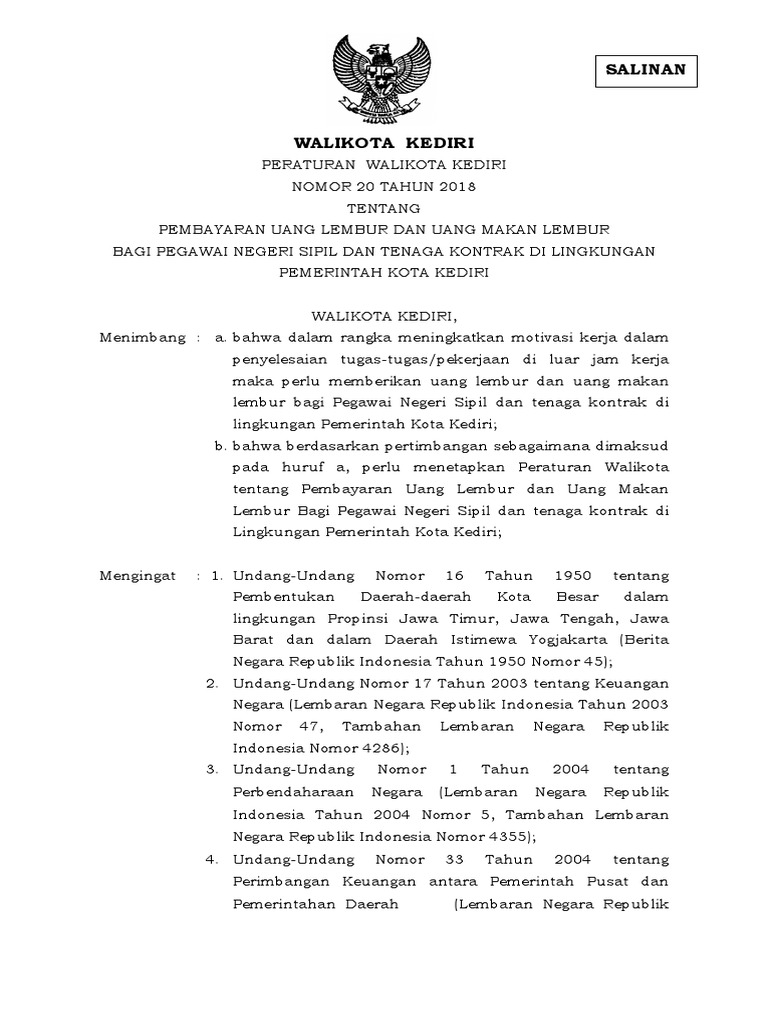 SALINAN

WALIKOTA KEDIRI

PERATURAN WALIKOTA KEDIRI
NOMOR 20 TAHUN 2018
TENTANG
PEMBAYARAN UANG LEMBUR DAN UANG MAKAN LEMBUR BAGI PEGAWAI NEGERI SIPIL DAN TENAGA KONTRAK DI LINGKUNGAN PEMERINTAH KOTA KEDIRI

WALIKOTA KEDIRI,

Menimbang : a. bahwa dalam rangka meningkatkan motivasi kerja dalam penyelesaian tugas-tugas/pekerjaan di luar jam kerja maka perlu memberikan uang lembur dan uang makan lembur bagi Pegawai Negeri Sipil dan tenaga kontrak di lingkungan Pemerintah Kota Kediri;

b. bahwa berdasarkan pertimbangan sebagaimana dimaksud pada huruf a, perlu menetapkan Peraturan Walikota tentang Pembayaran Uang Lembur dan Uang Makan Lembur Bagi Pegawai Negeri Sipil dan tenaga kontrak di Lingkungan Pemerintah Kota Kediri;

Mengingat : 1. Undang-Undang Nomor 16 Tahun 1950 tentang Pembentukan Daerah-daerah Kota Besar dalam lingkungan Propinsi Jawa Timur, Jawa Tengah, Jawa Barat dan dalam Daerah Istimewa Yogjakarta (Berita Negara Republik Indonesia Tahun 1950 Nomor 45);

2. Undang-Undang Nomor 17 Tahun 2003 tentang Keuangan Negara (Lembaran Negara Republik Indonesia Tahun 2003 Nomor 47, Tambahan Lembaran Negara Republik Indonesia Nomor 4286);

3. Undang-Undang Nomor 1 Tahun 2004 tentang Perbendaharaan Negara (Lembaran Negara Republik Indonesia Tahun 2004 Nomor 5, Tambahan Lembaran Negara Republik Indonesia Nomor 4355);

4. Undang-Undang Nomor 33 Tahun 2004 tentang Perimbangan Keuangan antara Pemerintah Pusat dan Pemerintahan Daerah (Lembaran Negara Republik